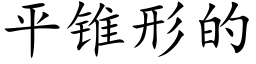 平锥形的